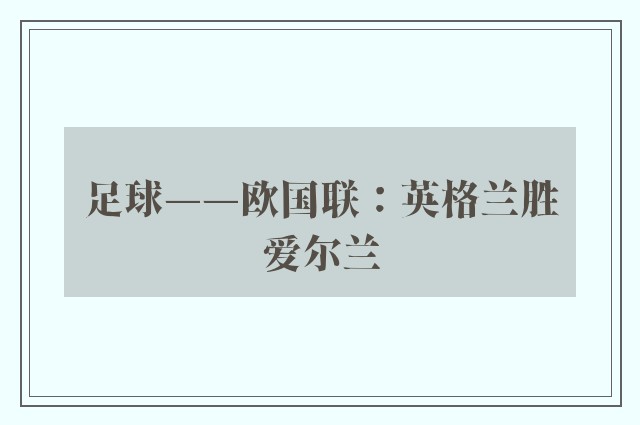 足球——欧国联：英格兰胜爱尔兰